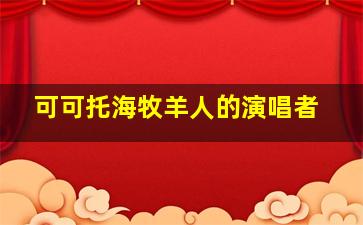 可可托海牧羊人的演唱者